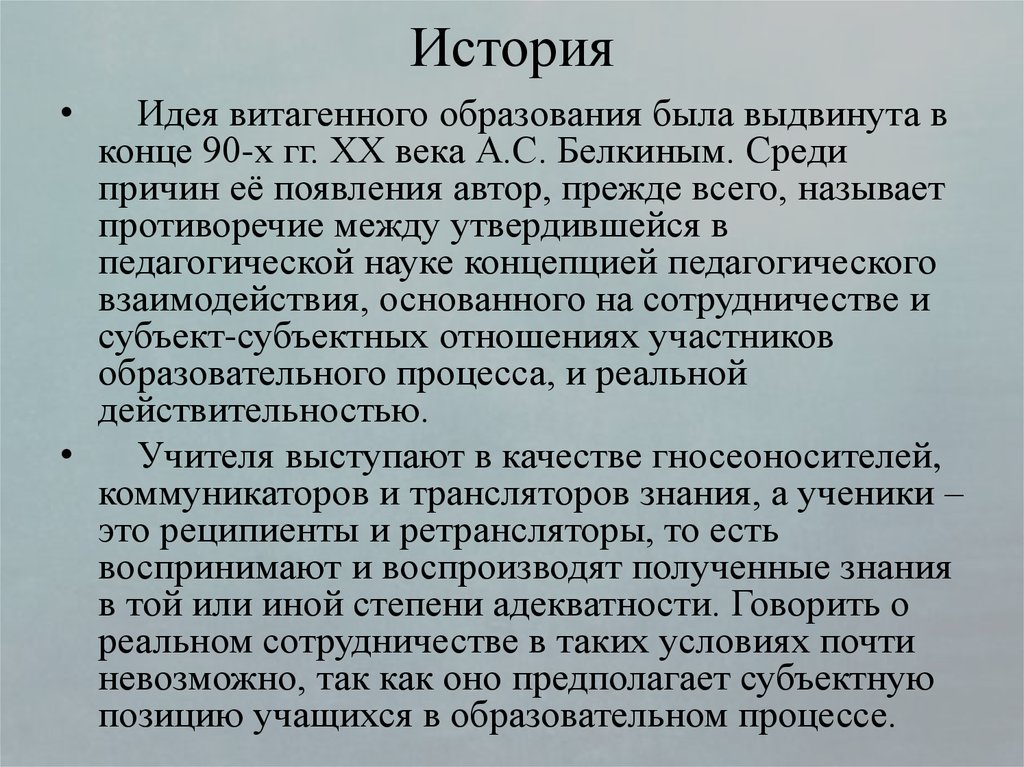 История

• Идея витагенного образования была выдвинута в конце 90-х гг. XX века А.С. Белкиным. Среди причин её появления автор, прежде всего, называет противоречие между утвердившейся в педагогической науке концепцией педагогического взаимодействия, основанного на сотрудничестве и субъект-субъектных отношениях участников образовательного процесса, и реальной действительностью.

• Учителя выступают в качестве гносеоносителей, коммуникаторов и трансляторов знания, а ученики – это реципиенты и ретрансляторы, то есть воспринимают и воспроизводят полученные знания в той или иной степени адекватности. Говорить о реальном сотрудничестве в таких условиях почти невозможно, так как оно предполагает субъектную позицию учащихся в образовательном процессе.